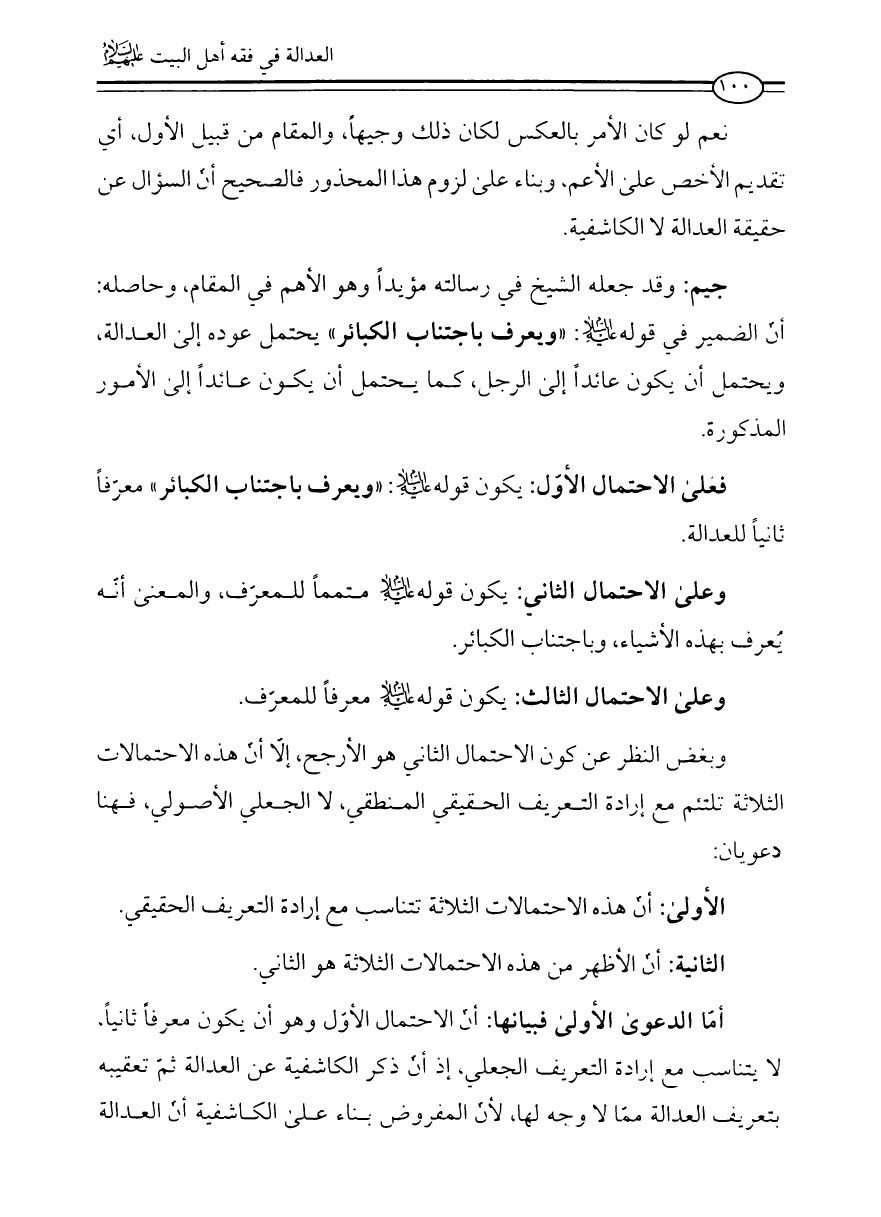 العدالة في فقه أهل البيت عليهم السلام

١٠٠

نعم لو كان الأمر بالعكس لكان ذلك وجيهاً، والمقام من قبيل الأول، أي تقديم الأخص على الأعم. وبناء على لزوم هذا المحذور فالصحيح أنّ السؤال عن حقيقة العدالة لا الكاشفية.

جيم: وقد جعله الشيخ في رسالته مؤيداً وهو الأهم في المقام، وحاصله: أنّ الضمير في قوله عليه السلام: «ويعرف باجتناب الكبائر» يحتمل عوده إلى العدالة، ويحتمل أن يكون عائداً إلى الرجل، كما يحتمل أن يكون عائداً إلى الأمور المذكورة.

فعلى الاحتمال الأوّل: يكون قوله عليه السلام: «ويعرف باجتناب الكبائر» معرّفاً ثانياً للعدالة.

وعلى الاحتمال الثاني: يكون قوله عليه السلام متمماً للمعرّف، والمعنى أنّه يُعرف بهذه الأشياء، وباجتناب الكبائر.

وعلى الاحتمال الثالث: يكون قوله عليه السلام معرفاً للمعرّف.

وبغض النظر عن كون الاحتمال الثاني هو الأرجح، إلّا أنّ هذه الاحتمالات الثلاثة تلتئم مع إرادة التعريف الحقيقي المنطقي، لا الجعلي الأصولي، فهنا دعويان:

الأولى: أنّ هذه الاحتمالات الثلاثة تتناسب مع إرادة التعريف الحقيقي.

الثانية: أنّ الأظهر من هذه الاحتمالات الثلاثة هو الثاني.

أمّا الدعوى الأولى فبيانها: أنّ الاحتمال الأوّل وهو أن يكون معرفاً ثانياً، لا يتناسب مع إرادة التعريف الجعلي، إذ أنّ ذكر الكاشفية عن العدالة ثمّ تعقيبه بتعريف العدالة ممّا لا وجه لها، لأنّ المفروض بناء على الكاشفية أنّ العدالة